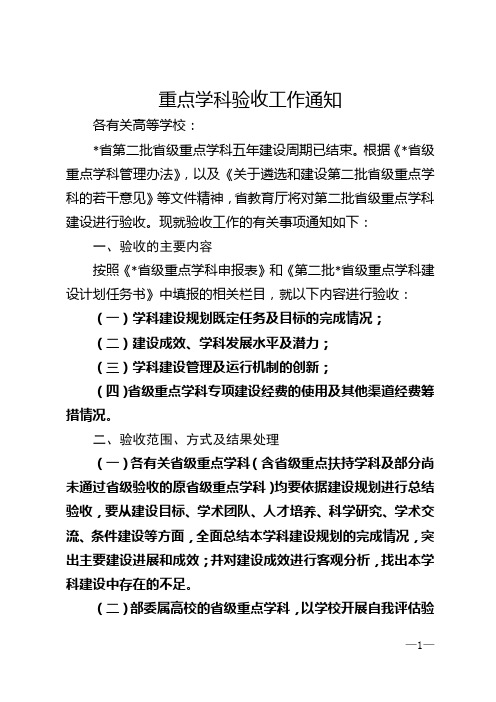 重点学科验收工作通知

各有关高等学校：

*省第二批省级重点学科五年建设周期已结束。根据《*省级重点学科管理办法》，以及《关于遴选和建设第二批省级重点学科的若干意见》等文件精神，省教育厅将对第二批省级重点学科建设进行验收。现就验收工作的有关事项通知如下：

一、验收的主要内容

按照《*省级重点学科申报表》和《第二批*省级重点学科建设计划任务书》中填报的相关栏目，就以下内容进行验收：

（一）学科建设规划既定任务及目标的完成情况；

（二）建设成效、学科发展水平及潜力；

（三）学科建设管理及运行机制的创新；

（四）省级重点学科专项建设经费的使用及其他渠道经费筹措情况。

二、验收范围、方式及结果处理

（一）各有关省级重点学科（含省级重点扶持学科及部分尚未通过省级验收的原省级重点学科）均要依据建设规划进行总结验收，要从建设目标、学术团队、人才培养、科学研究、学术交流、条件建设等方面，全面总结本学科建设规划的完成情况，突出主要建设进展和成效；并对建设成效进行客观分析，找出本学科建设中存在的不足。

（二）部委属高校的省级重点学科，以学校开展自我评估验

—1—